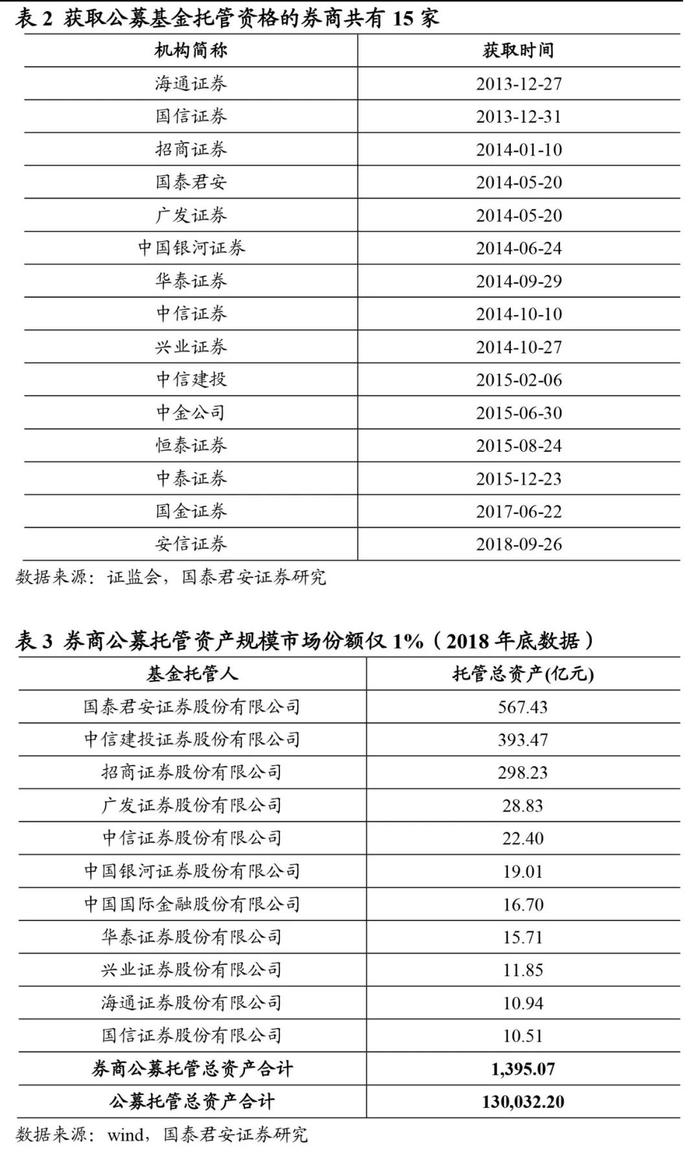 表 2 获取公募基金托管资格的券商共有 15 家

| 机构简称 | 获取时间 |
|---|---|
| 海通证券 | 2013-12-27 |
| 国信证券 | 2013-12-31 |
| 招商证券 | 2014-01-10 |
| 国泰君安 | 2014-05-20 |
| 广发证券 | 2014-05-20 |
| 中国银河证券 | 2014-06-24 |
| 华泰证券 | 2014-09-29 |
| 中信证券 | 2014-10-10 |
| 兴业证券 | 2014-10-27 |
| 中信建投 | 2015-02-06 |
| 中金公司 | 2015-06-30 |
| 恒泰证券 | 2015-08-24 |
| 中泰证券 | 2015-12-23 |
| 国金证券 | 2017-06-22 |
| 安信证券 | 2018-09-26 |

数据来源：证监会，国泰君安证券研究

表 3 券商公募托管资产规模市场份额仅 1%（2018 年底数据）

| 基金托管人 | 托管总资产(亿元) |
|---|---|
| 国泰君安证券股份有限公司 | 567.43 |
| 中信建投证券股份有限公司 | 393.47 |
| 招商证券股份有限公司 | 298.23 |
| 广发证券股份有限公司 | 28.83 |
| 中信证券股份有限公司 | 22.40 |
| 中国银河证券股份有限公司 | 19.01 |
| 中国国际金融股份有限公司 | 16.70 |
| 华泰证券股份有限公司 | 15.71 |
| 兴业证券股份有限公司 | 11.85 |
| 海通证券股份有限公司 | 10.94 |
| 国信证券股份有限公司 | 10.51 |
| 券商公募托管总资产合计 | 1,395.07 |
| 公募托管总资产合计 | 130,032.20 |

数据来源：wind，国泰君安证券研究